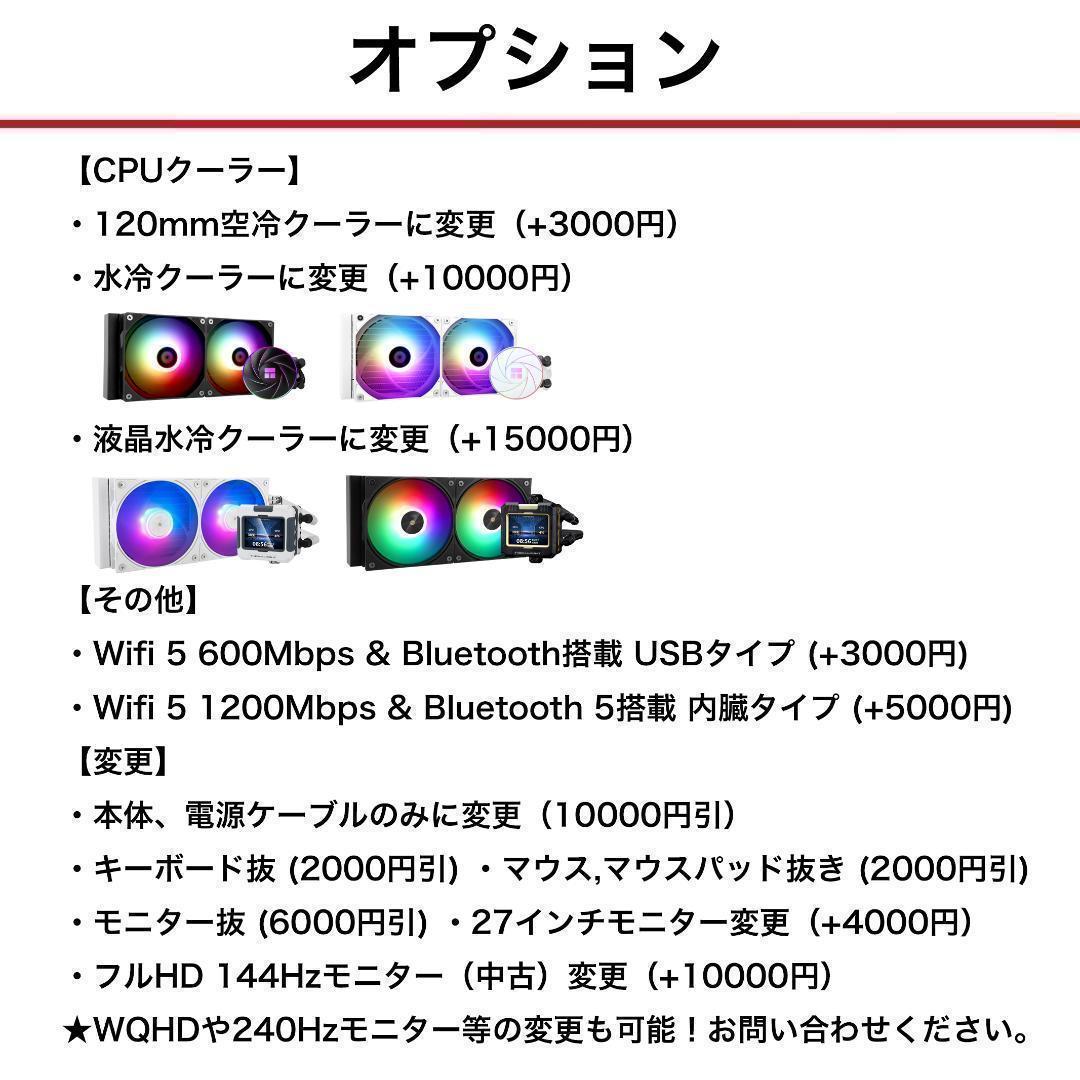 オプション

【CPUクーラー】
・120mm空冷クーラーに変更（+3000円）
・水冷クーラーに変更（+10000円）
・液晶水冷クーラーに変更（+15000円）

【その他】
・Wifi 5 600Mbps & Bluetooth搭載 USBタイプ (+3000円)
・Wifi 5 1200Mbps & Bluetooth 5搭載 内臓タイプ (+5000円)

【変更】
・本体、電源ケーブルのみに変更（10000円引）
・キーボード抜 (2000円引) ・マウス,マウスパッド抜き (2000円引)
・モニター抜 (6000円引) ・27インチモニター変更（+4000円）
・フルHD 144Hzモニター（中古）変更（+10000円）
★WQHDや240Hzモニター等の変更も可能！お問い合わせください。